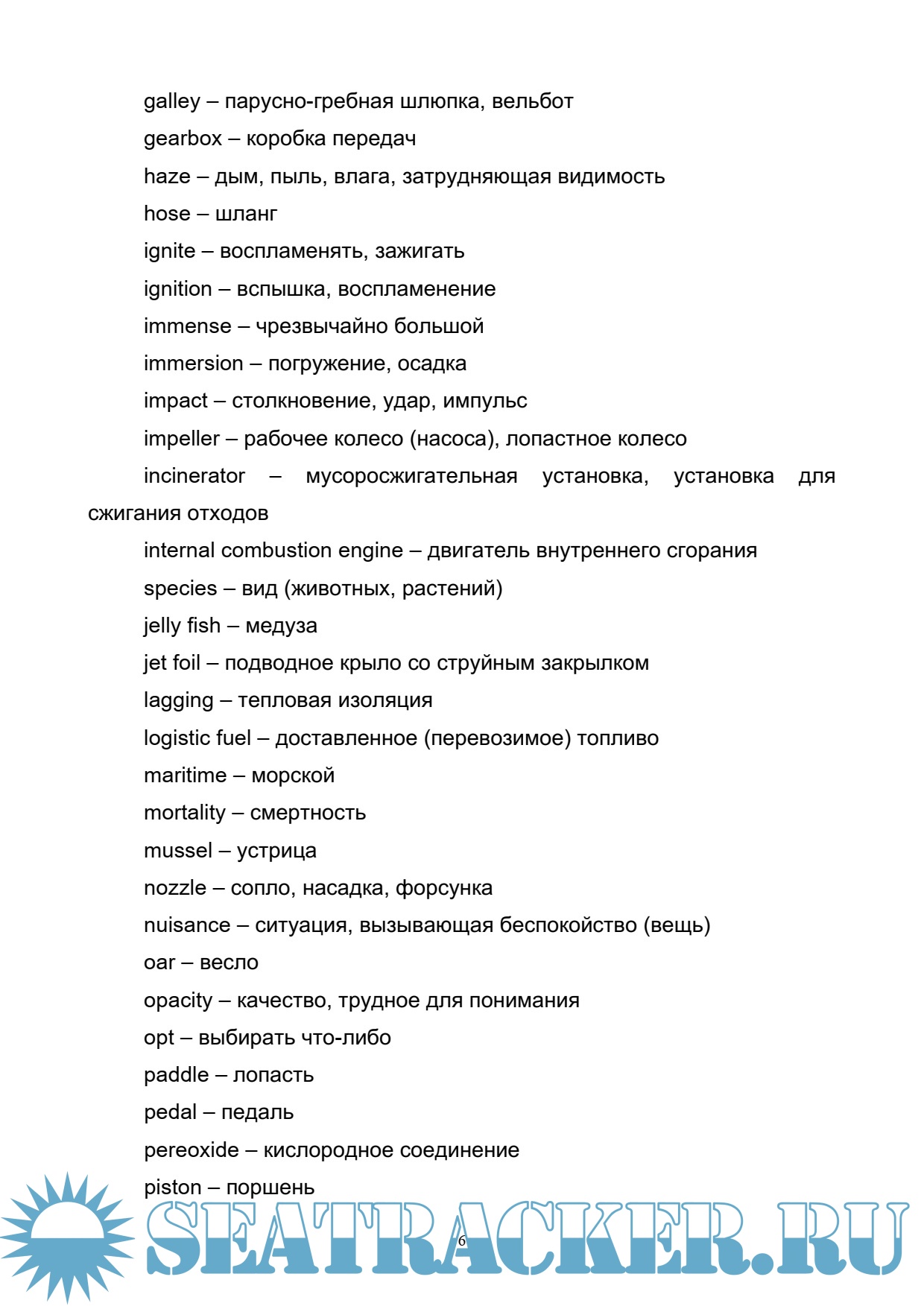 galley – парусно-гребная шлюпка, вельбот

gearbox – коробка передач

haze – дым, пыль, влага, затрудняющая видимость

hose – шланг

ignite – воспламенять, зажигать

ignition – вспышка, воспламенение

immense – чрезвычайно большой

immersion – погружение, осадка

impact – столкновение, удар, импульс

impeller – рабочее колесо (насоса), лопастное колесо

incinerator – мусоросжигательная установка, установка для сжигания отходов

internal combustion engine – двигатель внутреннего сгорания

species – вид (животных, растений)

jelly fish – медуза

jet foil – подводное крыло со струйным закрылком

lagging – тепловая изоляция

logistic fuel – доставленное (перевозимое) топливо

maritime – морской

mortality – смертность

mussel – устрица

nozzle – сопло, насадка, форсунка

nuisance – ситуация, вызывающая беспокойство (вещь)

oar – весло

opacity – качество, трудное для понимания

opt – выбирать что-либо

paddle – лопасть

pedal – педаль

pereoxide – кислородное соединение

piston – поршень

6

SEATRACKER.RU